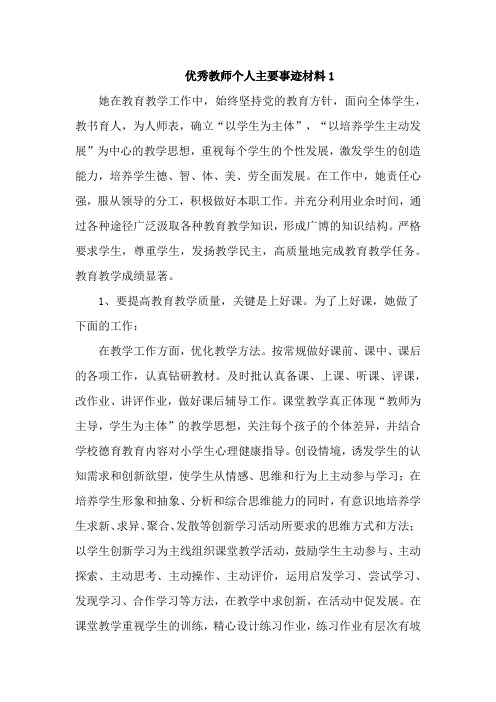 优秀教师个人主要事迹材料 1

她在教育教学工作中，始终坚持党的教育方针，面向全体学生，教书育人，为人师表，确立“以学生为主体”，“以培养学生主动发展”为中心的教学思想，重视每个学生的个性发展，激发学生的创造能力，培养学生德、智、体、美、劳全面发展。在工作中，她责任心强，服从领导的分工，积极做好本职工作。并充分利用业余时间，通过各种途径广泛汲取各种教育教学知识，形成广博的知识结构。严格要求学生，尊重学生，发扬教学民主，高质量地完成教育教学任务。教育教学成绩显著。

1、要提高教育教学质量，关键是上好课。为了上好课，她做了下面的工作：

在教学工作方面，优化教学方法。按常规做好课前、课中、课后的各项工作，认真钻研教材。及时批认真备课、上课、听课、评课，改作业、讲评作业，做好课后辅导工作。课堂教学真正体现“教师为主导，学生为主体”的教学思想，关注每个孩子的个体差异，并结合学校德育教育内容对小学生心理健康指导。创设情境，诱发学生的认知需求和创新欲望，使学生从情感、思维和行为上主动参与学习；在培养学生形象和抽象、分析和综合思维能力的同时，有意识地培养学生求新、求异、聚合、发散等创新学习活动所要求的思维方式和方法；以学生创新学习为主线组织课堂教学活动，鼓励学生主动参与、主动探索、主动思考、主动操作、主动评价，运用启发学习、尝试学习、发现学习、合作学习等方法，在教学中求创新，在活动中促发展。在课堂教学重视学生的训练，精心设计练习作业，练习作业有层次有坡